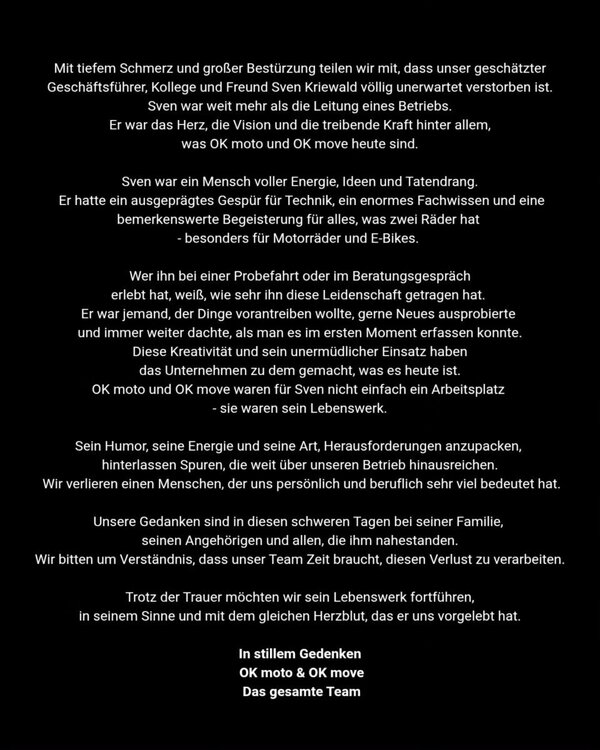 Mit tiefem Schmerz und großer Bestürzung teilen wir mit, dass unser geschätzter Geschäftsführer, Kollege und Freund Sven Kriewald völlig unerwartet verstorben ist.
Sven war weit mehr als die Leitung eines Betriebs.
Er war das Herz, die Vision und die treibende Kraft hinter allem, was OK moto und OK move heute sind.

Sven war ein Mensch voller Energie, Ideen und Tatendrang.
Er hatte ein ausgeprägtes Gespür für Technik, ein enormes Fachwissen und eine bemerkenswerte Begeisterung für alles, was zwei Räder hat
- besonders für Motorräder und E-Bikes.

Wer ihn bei einer Probefahrt oder im Beratungsgespräch erlebt hat, weiß, wie sehr ihn diese Leidenschaft getragen hat.
Er war jemand, der Dinge vorantreiben wollte, gerne Neues ausprobierte und immer weiter dachte, als man es im ersten Moment erfassen konnte.
Diese Kreativität und sein unermüdlicher Einsatz haben das Unternehmen zu dem gemacht, was es heute ist.
OK moto und OK move waren für Sven nicht einfach ein Arbeitsplatz
- sie waren sein Lebenswerk.

Sein Humor, seine Energie und seine Art, Herausforderungen anzupacken, hinterlassen Spuren, die weit über unseren Betrieb hinausreichen.
Wir verlieren einen Menschen, der uns persönlich und beruflich sehr viel bedeutet hat.

Unsere Gedanken sind in diesen schweren Tagen bei seiner Familie, seinen Angehörigen und allen, die ihm nahestanden.
Wir bitten um Verständnis, dass unser Team Zeit braucht, diesen Verlust zu verarbeiten.

Trotz der Trauer möchten wir sein Lebenswerk fortführen, in seinem Sinne und mit dem gleichen Herzblut, das er uns vorgelebt hat.

In stillem Gedenken
OK moto & OK move
Das gesamte Team